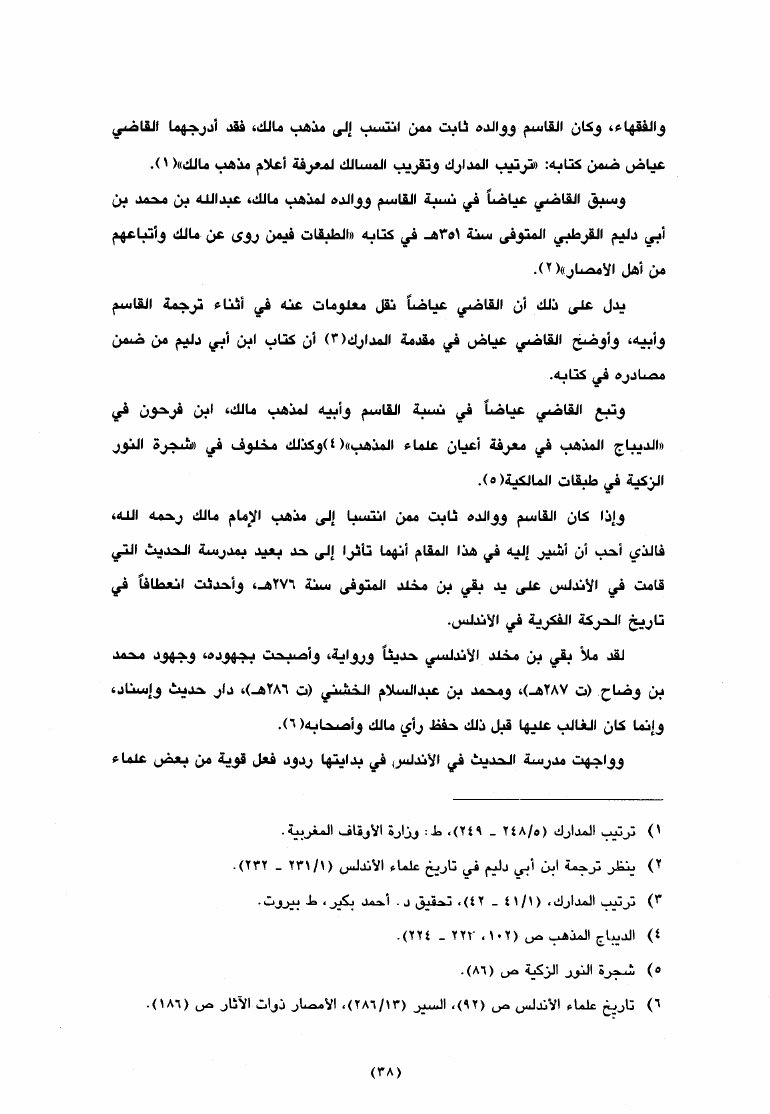 والفقهاء، وكان القاسم ووالده ثابت ممن انتسب إلى مذهب مالك، فقد أدرجهما القاضي عياض ضمن كتابه: «ترتيب المدارك وتقريب المسالك لمعرفة أعلام مذهب مالك»(١).

وسبق القاضي عياضاً في نسبة القاسم ووالده لمذهب مالك، عبدالله بن محمد بن أبي دليم القرطبي المتوفى سنة ٣٥١هـ في كتابه «الطبقات فيمن روى عن مالك وأتباعهم من أهل الأمصار»(٢).

يدل على ذلك أن القاضي عياضاً نقل معلومات عنه في أثناء ترجمة القاسم وأبيه، وأوضح القاضي عياض في مقدمة المدارك(٣) أن كتاب ابن أبي دليم من ضمن مصادره في كتابه.

وتبع القاضي عياضاً في نسبة القاسم وأبيه لمذهب مالك، ابن فرحون في «الديباج المذهب في معرفة أعيان علماء المذهب»(٤)وكذلك مخلوف في «شجرة النور الزكية في طبقات المالكية(٥).

وإذا كان القاسم ووالده ثابت ممن انتسبا إلى مذهب الإمام مالك رحمه الله، فالذي أحب أن أشير إليه في هذا المقام أنهما تأثرا إلى حد بعيد بمدرسة الحديث التي قامت في الأندلس على يد بقي بن مخلد المتوفى سنة ٢٧٦هـ، وأحدثت انعطافاً في تاريخ الحركة الفكرية في الأندلس.

لقد ملأ بقي بن مخلد الأندلسي حديثاً ورواية، وأصبحت بجهوده، وجهود محمد بن وضاح (ت ٢٨٧هـ)، ومحمد بن عبدالسلام الخشني (ت ٢٨٦هـ)، دار حديث وإسناد، وإنما كان الغالب عليها قبل ذلك حفظ رأي مالك وأصحابه(٦).

وواجهت مدرسة الحديث في الأندلس في بدايتها ردود فعل قوية من بعض علماء

١) ترتيب المدارك (٢٤٨/٥ ـ ٢٤٩)، ط: وزارة الأوقاف المغربية.

٢) ينظر ترجمة ابن أبي دليم في تاريخ علماء الأندلس (٢٣١/١ ـ ٢٣٢).

٣) ترتيب المدارك، (٤١/١ ـ ٤٢)، تحقيق د. أحمد بكير، ط بيروت.

٤) الديباج المذهب ص (١٠٢، ٢٢٢ ـ ٢٢٤).

٥) شجرة النور الزكية ص (٨٦).

٦) تاريخ علماء الأندلس ص (٩٢)، السير (٢٨٦/١٣)، الأمصار ذوات الآثار ص (١٨٦).

(٣٨)